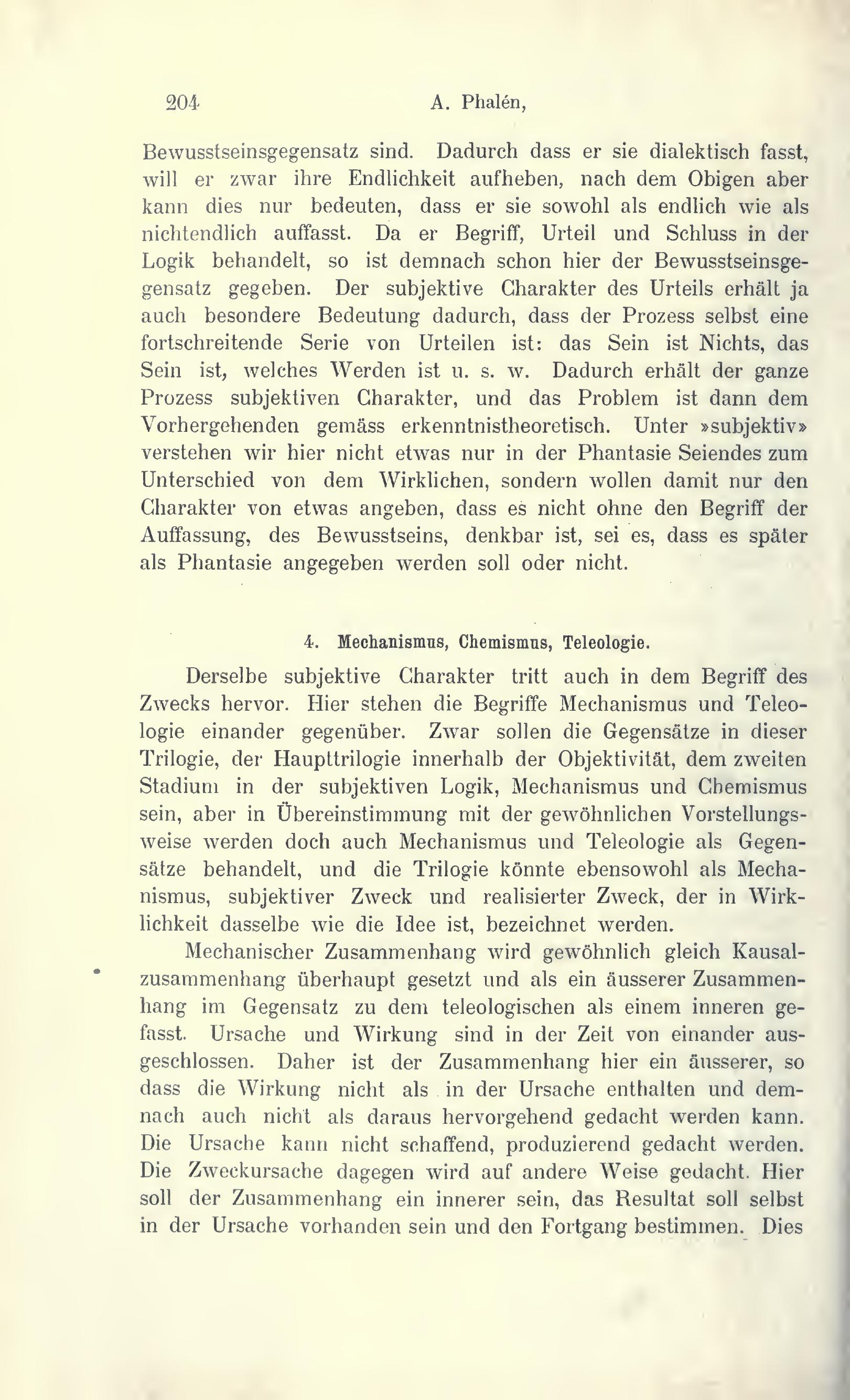 204 A. Phalén,

Bewusstseinsgegensatz sind. Dadurch dass er sie dialektisch fasst, will er zwar ihre Endlichkeit aufheben, nach dem Obigen aber kann dies nur bedeuten, dass er sie sowohl als endlich wie als nichtendlich auffasst. Da er Begriff, Urteil und Schluss in der Logik behandelt, so ist demnach schon hier der Bewusstseinsgegensatz gegeben. Der subjektive Charakter des Urteils erhält ja auch besondere Bedeutung dadurch, dass der Prozess selbst eine fortschreitende Serie von Urteilen ist: das Sein ist Nichts, das Sein ist, welches Werden ist u. s. w. Dadurch erhält der ganze Prozess subjektiven Charakter, und das Problem ist dann dem Vorhergehenden gemäss erkenntnistheoretisch. Unter »subjektiv» verstehen wir hier nicht etwas nur in der Phantasie Seiendes zum Unterschied von dem Wirklichen, sondern wollen damit nur den Charakter von etwas angeben, dass es nicht ohne den Begriff der Auffassung, des Bewusstseins, denkbar ist, sei es, dass es später als Phantasie angegeben werden soll oder nicht.

4. Mechanismus, Chemismus, Teleologie.

Derselbe subjektive Charakter tritt auch in dem Begriff des Zwecks hervor. Hier stehen die Begriffe Mechanismus und Teleologie einander gegenüber. Zwar sollen die Gegensätze in dieser Trilogie, der Haupttrilogie innerhalb der Objektivität, dem zweiten Stadium in der subjektiven Logik, Mechanismus und Chemismus sein, aber in Übereinstimmung mit der gewöhnlichen Vorstellungsweise werden doch auch Mechanismus und Teleologie als Gegensätze behandelt, und die Trilogie könnte ebensowohl als Mechanismus, subjektiver Zweck und realisierter Zweck, der in Wirklichkeit dasselbe wie die Idee ist, bezeichnet werden.

Mechanischer Zusammenhang wird gewöhnlich gleich Kausalzusammenhang überhaupt gesetzt und als ein äusserer Zusammenhang im Gegensatz zu dem teleologischen als einem inneren gefasst. Ursache und Wirkung sind in der Zeit von einander ausgeschlossen. Daher ist der Zusammenhang hier ein äusserer, so dass die Wirkung nicht als in der Ursache enthalten und demnach auch nicht als daraus hervorgehend gedacht werden kann. Die Ursache kann nicht schaffend, produzierend gedacht werden. Die Zweckursache dagegen wird auf andere Weise gedacht. Hier soll der Zusammenhang ein innerer sein, das Resultat soll selbst in der Ursache vorhanden sein und den Fortgang bestimmen. Dies